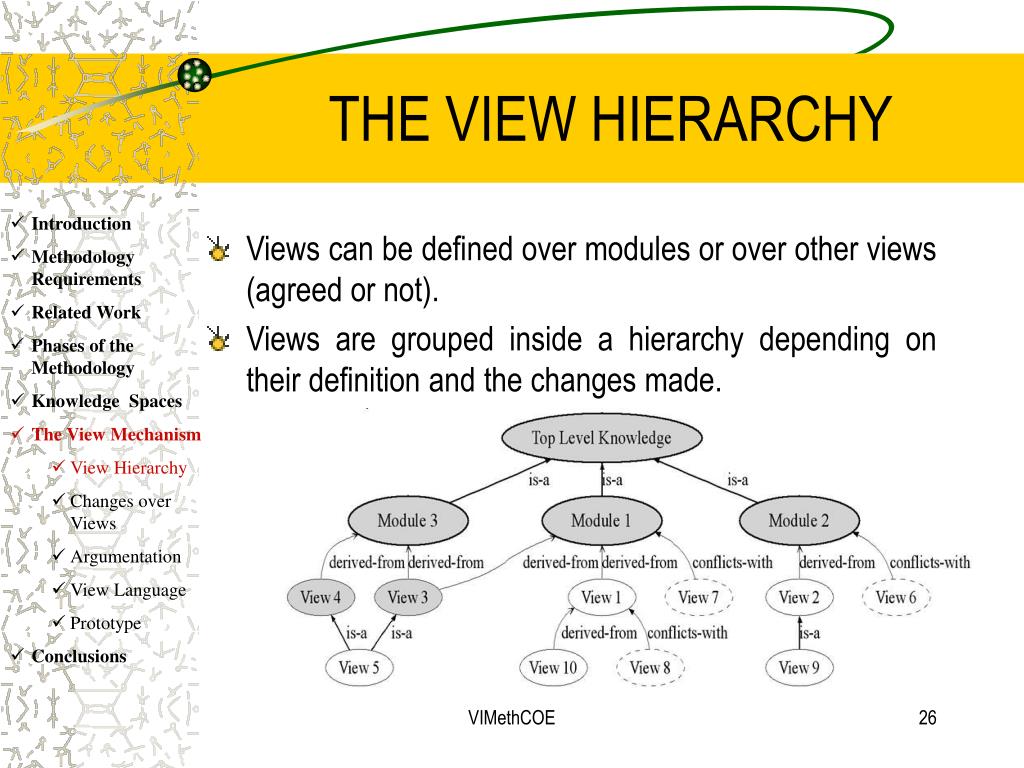 THE VIEW HIERARCHY

✓ Introduction
✓ Methodology Requirements
✓ Related Work
✓ Phases of the Methodology
✓ Knowledge Spaces
✓ The View Mechanism
✓ View Hierarchy
✓ Changes over Views
✓ Argumentation
✓ View Language
✓ Prototype
✓ Conclusions

Views can be defined over modules or over other views (agreed or not).

Views are grouped inside a hierarchy depending on their definition and the changes made.

Top Level Knowledge
is-a
is-a
is-a
Module 3
Module 1
Module 2
derived-from
derived-from
derived-from
derived-from
conflicts-with
derived-from
conflicts-with
View 4
View 3
View 1
View 7
View 2
View 6
is-a
is-a
derived-from
conflicts-with
is-a
View 5
View 10
View 8
View 9

VIMethCOE

26